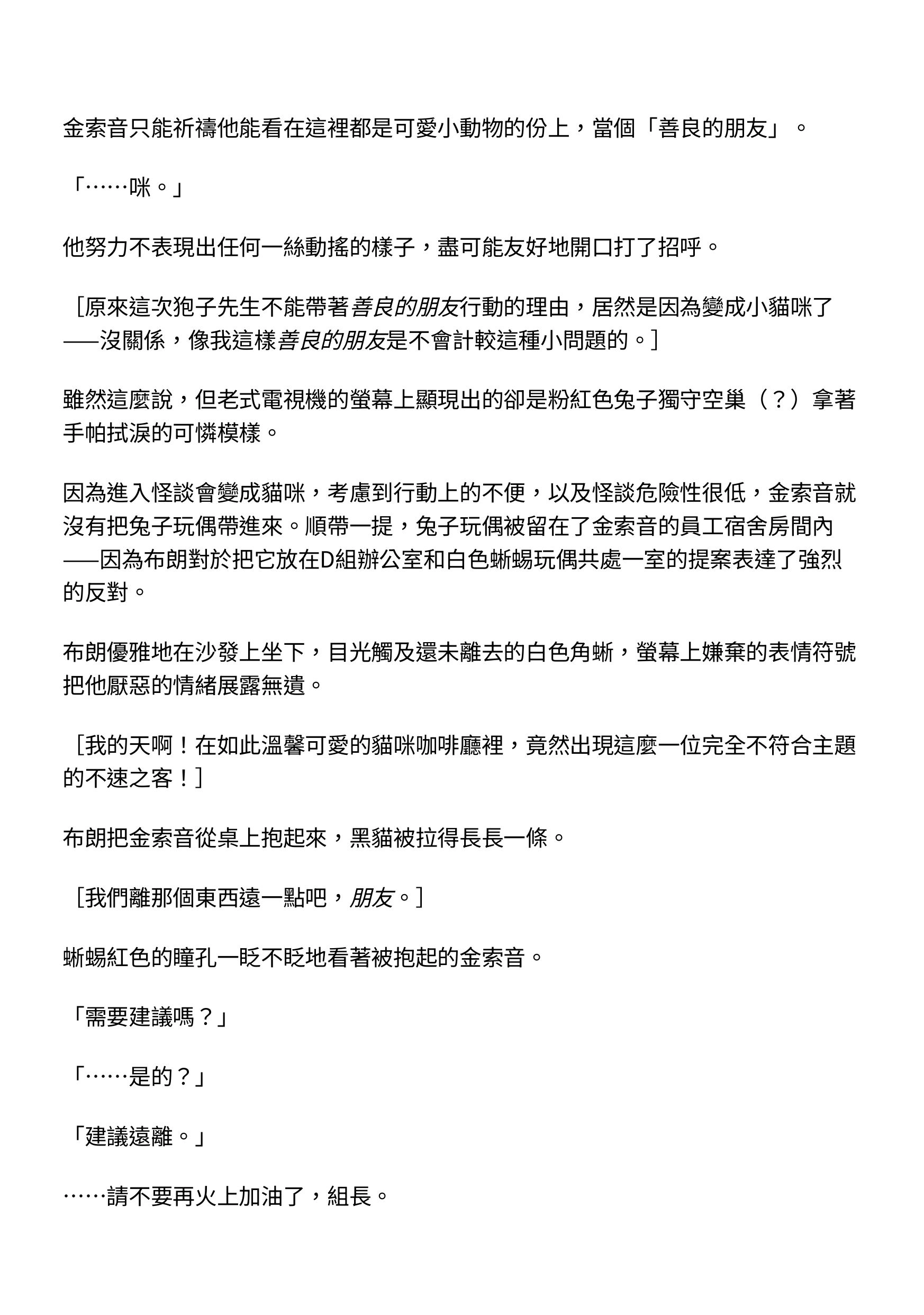 金索音只能祈禱他能看在這裡都是可愛小動物的份上，當個「善良的朋友」。

「……咪。」

他努力不表現出任何一絲動搖的樣子，盡可能友好地開口打了招呼。

［原來這次狍子先生不能帶著善良的朋友行動的理由，居然是因為變成小貓咪了——沒關係，像我這樣善良的朋友是不會計較這種小問題的。］

雖然這麼說，但老式電視機的螢幕上顯現出的卻是粉紅色兔子獨守空巢（？）拿著手帕拭淚的可憐模樣。

因為進入怪談會變成貓咪，考慮到行動上的不便，以及怪談危險性很低，金索音就沒有把兔子玩偶帶進來。順帶一提，兔子玩偶被留在了金索音的員工宿舍房間內——因為布朗對於把它放在D組辦公室和白色蜥蜴玩偶共處一室的提案表達了強烈的反對。

布朗優雅地在沙發上坐下，目光觸及還未離去的白色角蜥，螢幕上嫌棄的表情符號把他厭惡的情緒展露無遺。

［我的天啊！在如此溫馨可愛的貓咪咖啡廳裡，竟然出現這麼一位完全不符合主題的不速之客！］

布朗把金索音從桌上抱起來，黑貓被拉得長長一條。

［我們離那個東西遠一點吧，朋友。］

蜥蜴紅色的瞳孔一眨不眨地看著被抱起的金索音。

「需要建議嗎？」

「……是的？」

「建議遠離。」

……請不要再火上加油了，組長。